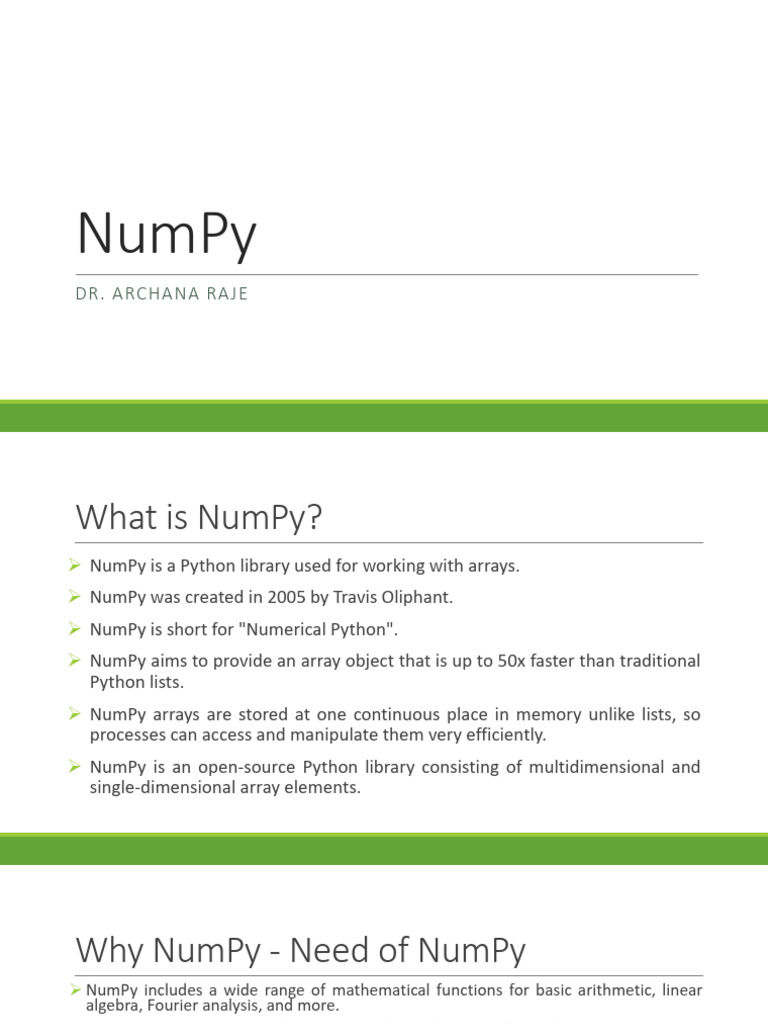 NumPy

DR. ARCHANA RAJE

What is NumPy?

➢ NumPy is a Python library used for working with arrays.

➢ NumPy was created in 2005 by Travis Oliphant.

➢ NumPy is short for "Numerical Python".

➢ NumPy aims to provide an array object that is up to 50x faster than traditional Python lists.

➢ NumPy arrays are stored at one continuous place in memory unlike lists, so processes can access and manipulate them very efficiently.

➢ NumPy is an open-source Python library consisting of multidimensional and single-dimensional array elements.

Why NumPy - Need of NumPy

➢ NumPy includes a wide range of mathematical functions for basic arithmetic, linear algebra, Fourier analysis, and more.